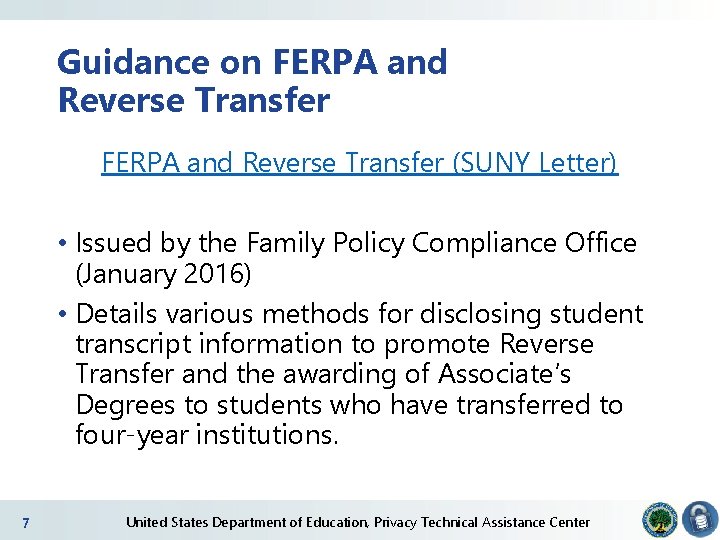 Guidance on FERPA and Reverse Transfer

FERPA and Reverse Transfer (SUNY Letter)

• Issued by the Family Policy Compliance Office (January 2016)
• Details various methods for disclosing student transcript information to promote Reverse Transfer and the awarding of Associate's Degrees to students who have transferred to four-year institutions.

7 United States Department of Education, Privacy Technical Assistance Center